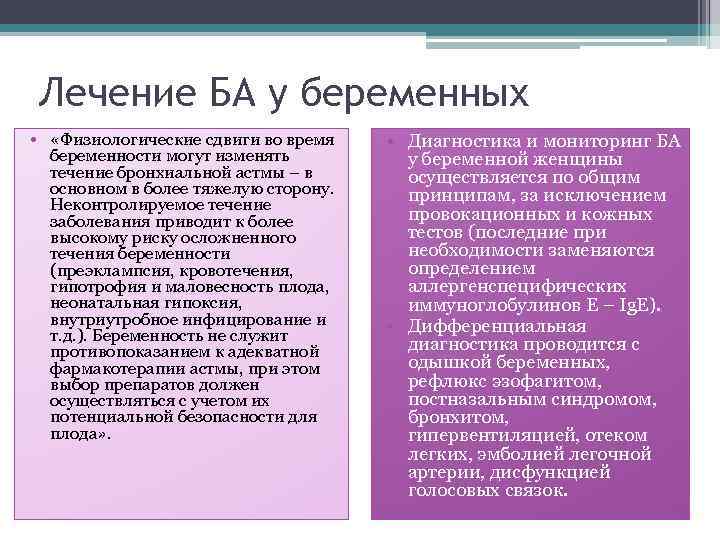 Лечение БА у беременных

• «Физиологические сдвиги во время беременности могут изменять течение бронхиальной астмы – в основном в более тяжелую сторону. Неконтролируемое течение заболевания приводит к более высокому риску осложненного течения беременности (преэклампсия, кровотечения, гипотрофия и маловесность плода, неонатальная гипоксия, внутриутробное инфицирование и т.д.). Беременность не служит противопоказанием к адекватной фармакотерапии астмы, при этом выбор препаратов должен осуществляться с учетом их потенциальной безопасности для плода».

• Диагностика и мониторинг БА у беременной женщины осуществляется по общим принципам, за исключением провокационных и кожных тестов (последние при необходимости заменяются определением аллергенспецифических иммуноглобулинов Е – IgE).

• Дифференциальная диагностика проводится с одышкой беременных, рефлюкс эзофагитом, постназальным синдромом, бронхитом, гипервентиляцией, отеком легких, эмболией легочной артерии, дисфункцией голосовых связок.